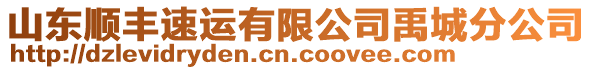 山东顺丰速运有限公司禹城分公司
http://dzlevidryden.cn.coovee.com